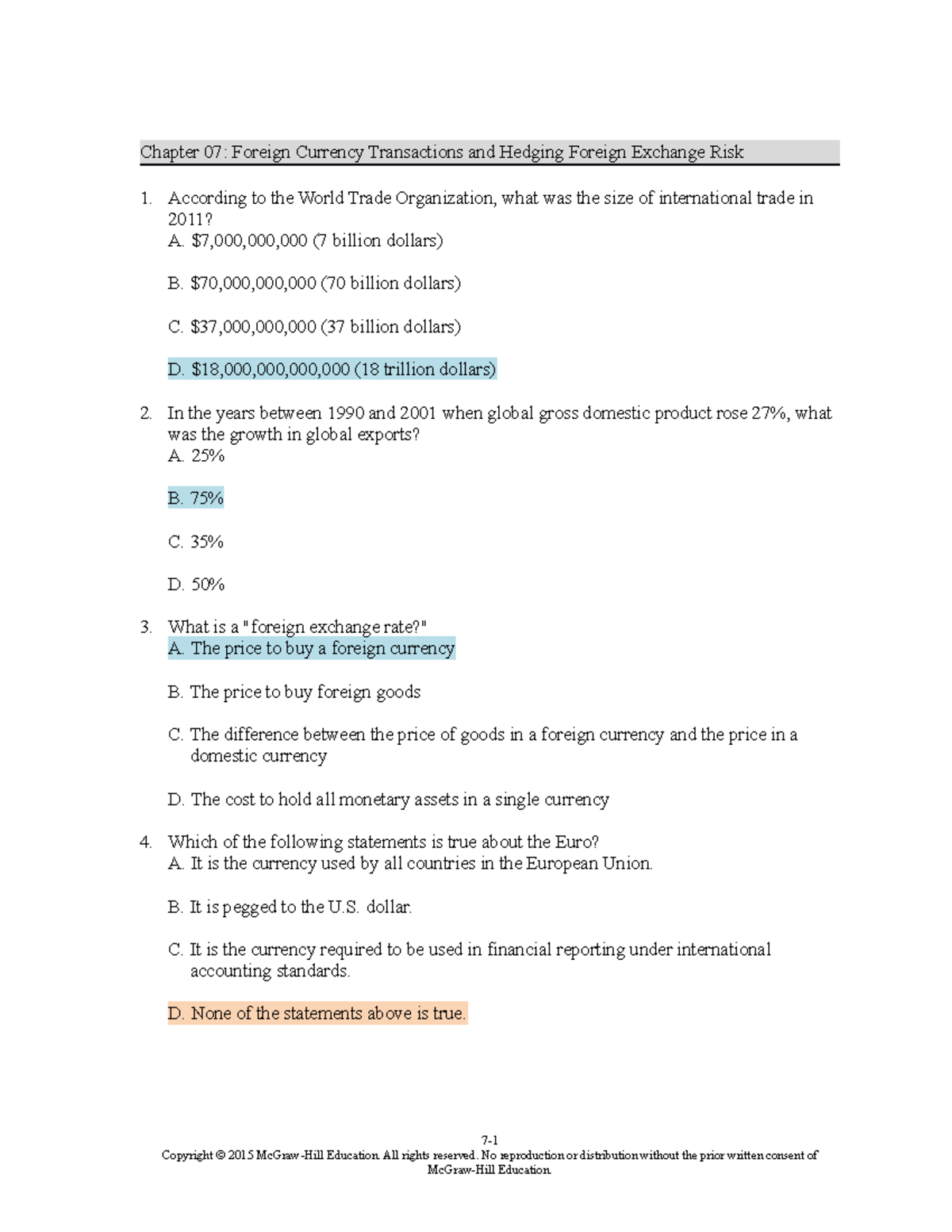 Chapter 07: Foreign Currency Transactions and Hedging Foreign Exchange Risk

1. According to the World Trade Organization, what was the size of international trade in 2011?
A. \$7,000,000,000 (7 billion dollars)

B. \$70,000,000,000 (70 billion dollars)

C. \$37,000,000,000 (37 billion dollars)

D. \$18,000,000,000,000 (18 trillion dollars)

2. In the years between 1990 and 2001 when global gross domestic product rose 27%, what was the growth in global exports?
A. 25%

B. 75%

C. 35%

D. 50%

3. What is a "foreign exchange rate?"
A. The price to buy a foreign currency

B. The price to buy foreign goods

C. The difference between the price of goods in a foreign currency and the price in a domestic currency

D. The cost to hold all monetary assets in a single currency

4. Which of the following statements is true about the Euro?
A. It is the currency used by all countries in the European Union.

B. It is pegged to the U.S. dollar.

C. It is the currency required to be used in financial reporting under international accounting standards.

D. None of the statements above is true.

7-1
Copyright © 2015 McGraw-Hill Education. All rights reserved. No reproduction or distribution without the prior written consent of McGraw-Hill Education.